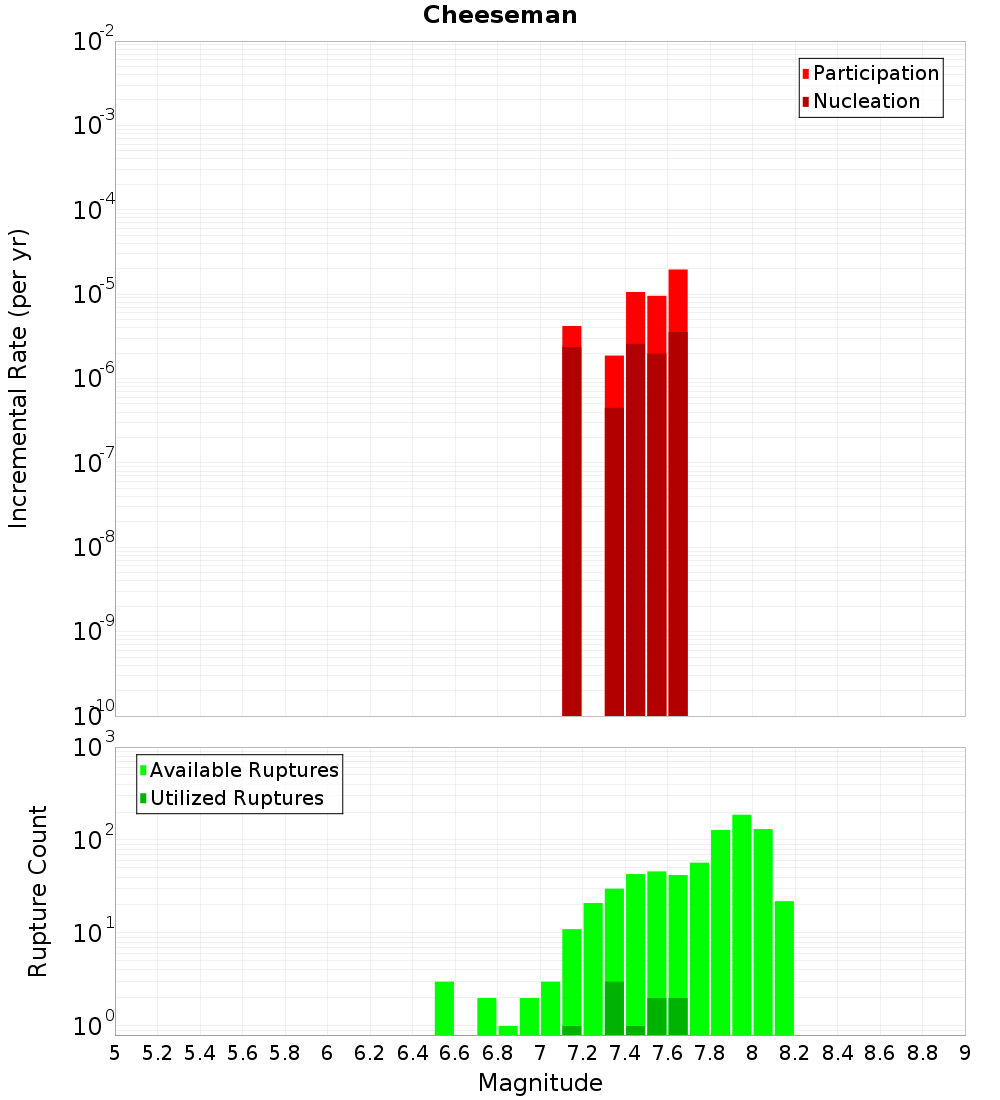 Cheeseman

Participation
Nucleation

Incremental Rate (per yr)

$10^{-2}$
$10^{-3}$
$10^{-4}$
$10^{-5}$
$10^{-6}$
$10^{-7}$
$10^{-8}$
$10^{-9}$
$10^{-10}$

Available Ruptures
Utilized Ruptures

Rupture Count

$10^{3}$
$10^{2}$
$10^{1}$
$10^{0}$

5 5.2 5.4 5.6 5.8 6 6.2 6.4 6.6 6.8 7 7.2 7.4 7.6 7.8 8 8.2 8.4 8.6 8.8 9

Magnitude